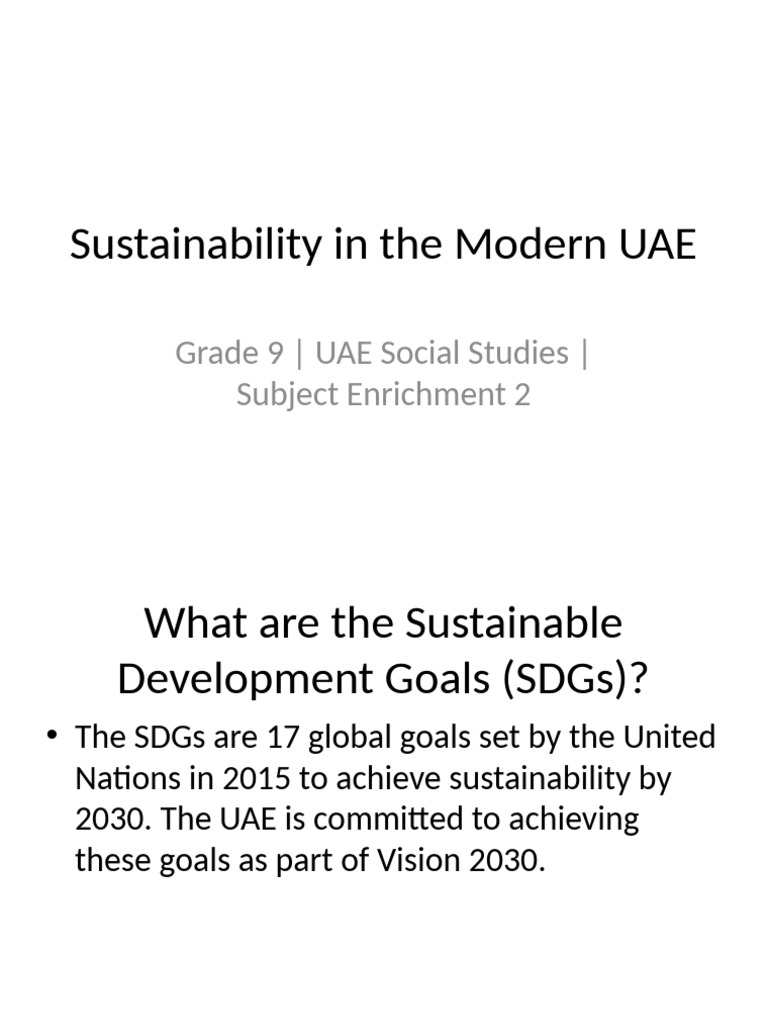 Sustainability in the Modern UAE

Grade 9 | UAE Social Studies | Subject Enrichment 2

What are the Sustainable Development Goals (SDGs)?

• The SDGs are 17 global goals set by the United Nations in 2015 to achieve sustainability by 2030. The UAE is committed to achieving these goals as part of Vision 2030.